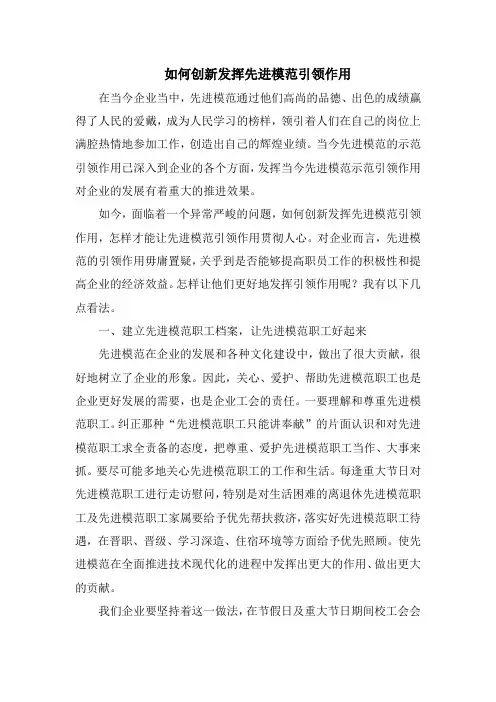 如何创新发挥先进模范引领作用

在当今企业当中，先进模范通过他们高尚的品德、出色的成绩赢得了人民的爱戴，成为人民学习的榜样，领引着人们在自己的岗位上满腔热情地参加工作，创造出自己的辉煌业绩。当今先进模范的示范引领作用已深入到企业的各个方面，发挥当今先进模范示范引领作用对企业的发展有着重大的推进效果。

如今，面临着一个异常严峻的问题，如何创新发挥先进模范引领作用，怎样才能让先进模范引领作用贯彻人心。对企业而言，先进模范的引领作用毋庸置疑，关乎到是否能够提高职员工作的积极性和提高企业的经济效益。怎样让他们更好地发挥引领作用呢？我有以下几点看法。

一、建立先进模范职工档案，让先进模范职工好起来

先进模范在企业的发展和各种文化建设中，做出了很大贡献，很好地树立了企业的形象。因此，关心、爱护、帮助先进模范职工也是企业更好发展的需要，也是企业工会的责任。一要理解和尊重先进模范职工。纠正那种“先进模范职工只能讲奉献”的片面认识和对先进模范职工求全责备的态度，把尊重、爱护先进模范职工当作、大事来抓。要尽可能多地关心先进模范职工的工作和生活。每逢重大节日对先进模范职工进行走访慰问，特别是对生活困难的离退休先进模范职工及先进模范职工家属要给予优先帮扶救济，落实好先进模范职工待遇，在晋职、晋级、学习深造、住宿环境等方面给予优先照顾。使先进模范在全面推进技术现代化的进程中发挥出更大的作用、做出更大的贡献。

我们企业要坚持着这一做法，在节假日及重大节日期间校工会会